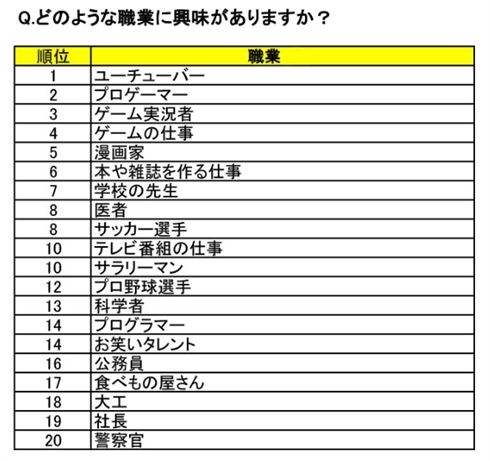 Q.どのような職業に興味がありますか？

| 順位 | 職業 |
|---|---|
| 1 | ユーチューバー |
| 2 | プロゲーマー |
| 3 | ゲーム実況者 |
| 4 | ゲームの仕事 |
| 5 | 漫画家 |
| 6 | 本や雑誌を作る仕事 |
| 7 | 学校の先生 |
| 8 | 医者 |
| 8 | サッカー選手 |
| 10 | テレビ番組の仕事 |
| 10 | サラリーマン |
| 12 | プロ野球選手 |
| 13 | 科学者 |
| 14 | プログラマー |
| 14 | お笑いタレント |
| 16 | 公務員 |
| 17 | 食べもの屋さん |
| 18 | 大工 |
| 19 | 社長 |
| 20 | 警察官 |